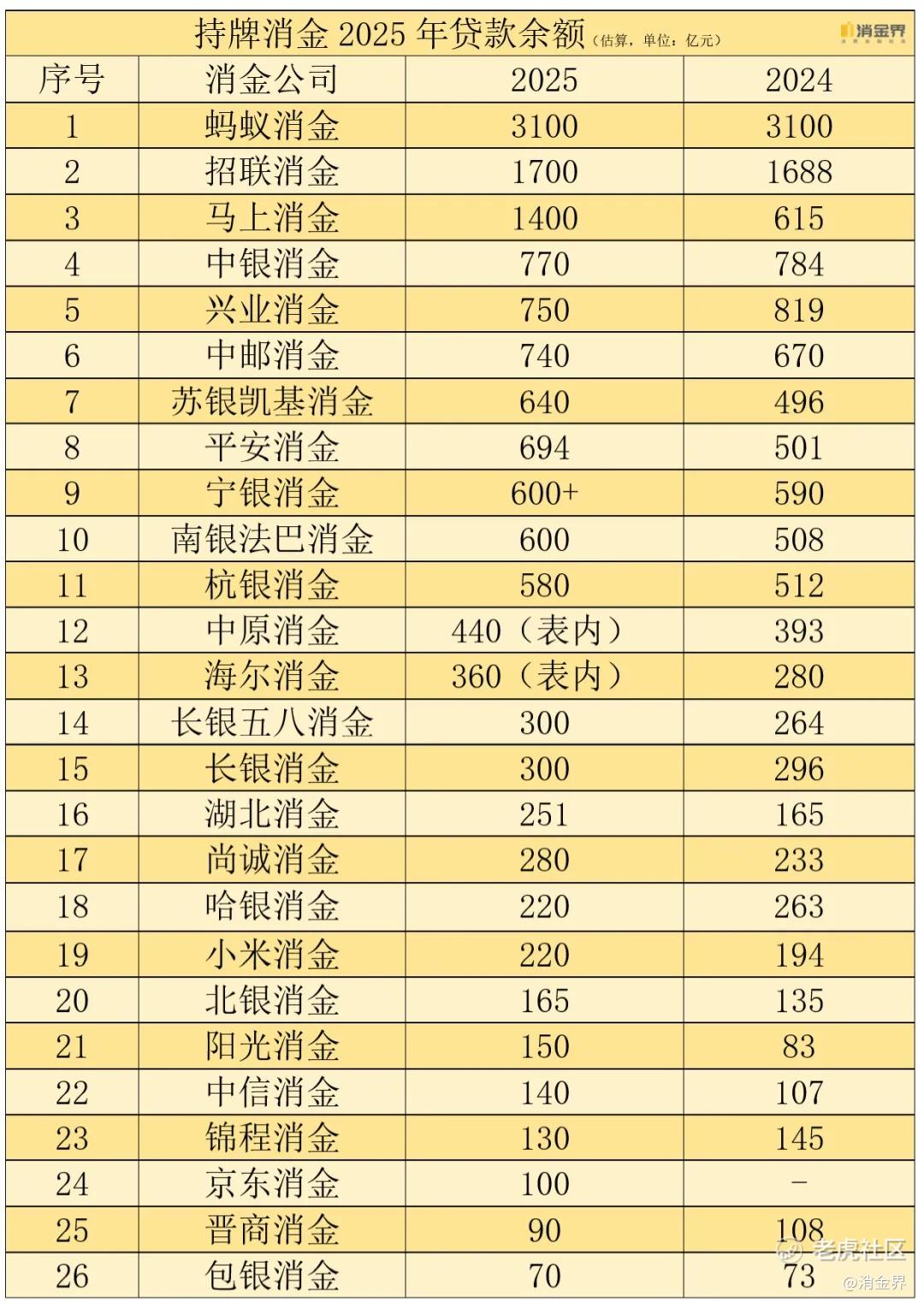 持牌消金 2025 年贷款余额（估算，单位：亿元）

消金界

| 序号 | 消金公司 | 2025 | 2024 |
|---|---|---|---|
| 1 | 蚂蚁消金 | 3100 | 3100 |
| 2 | 招联消金 | 1700 | 1688 |
| 3 | 马上消金 | 1400 | 615 |
| 4 | 中银消金 | 770 | 784 |
| 5 | 兴业消金 | 750 | 819 |
| 6 | 中邮消金 | 740 | 670 |
| 7 | 苏银凯基消金 | 640 | 496 |
| 8 | 平安消金 | 694 | 501 |
| 9 | 宁银消金 | 600+ | 590 |
| 10 | 南银法巴消金 | 600 | 508 |
| 11 | 杭银消金 | 580 | 512 |
| 12 | 中原消金 | 440（表内） | 393 |
| 13 | 海尔消金 | 360（表内） | 280 |
| 14 | 长银五八消金 | 300 | 264 |
| 15 | 长银消金 | 300 | 296 |
| 16 | 湖北消金 | 251 | 165 |
| 17 | 尚诚消金 | 280 | 233 |
| 18 | 哈银消金 | 220 | 263 |
| 19 | 小米消金 | 220 | 194 |
| 20 | 北银消金 | 165 | 135 |
| 21 | 阳光消金 | 150 | 83 |
| 22 | 中信消金 | 140 | 107 |
| 23 | 锦程消金 | 130 | 145 |
| 24 | 京东消金 | 100 | - |
| 25 | 晋商消金 | 90 | 108 |
| 26 | 包银消金 | 70 | 73 |

老虎社区
@消金界